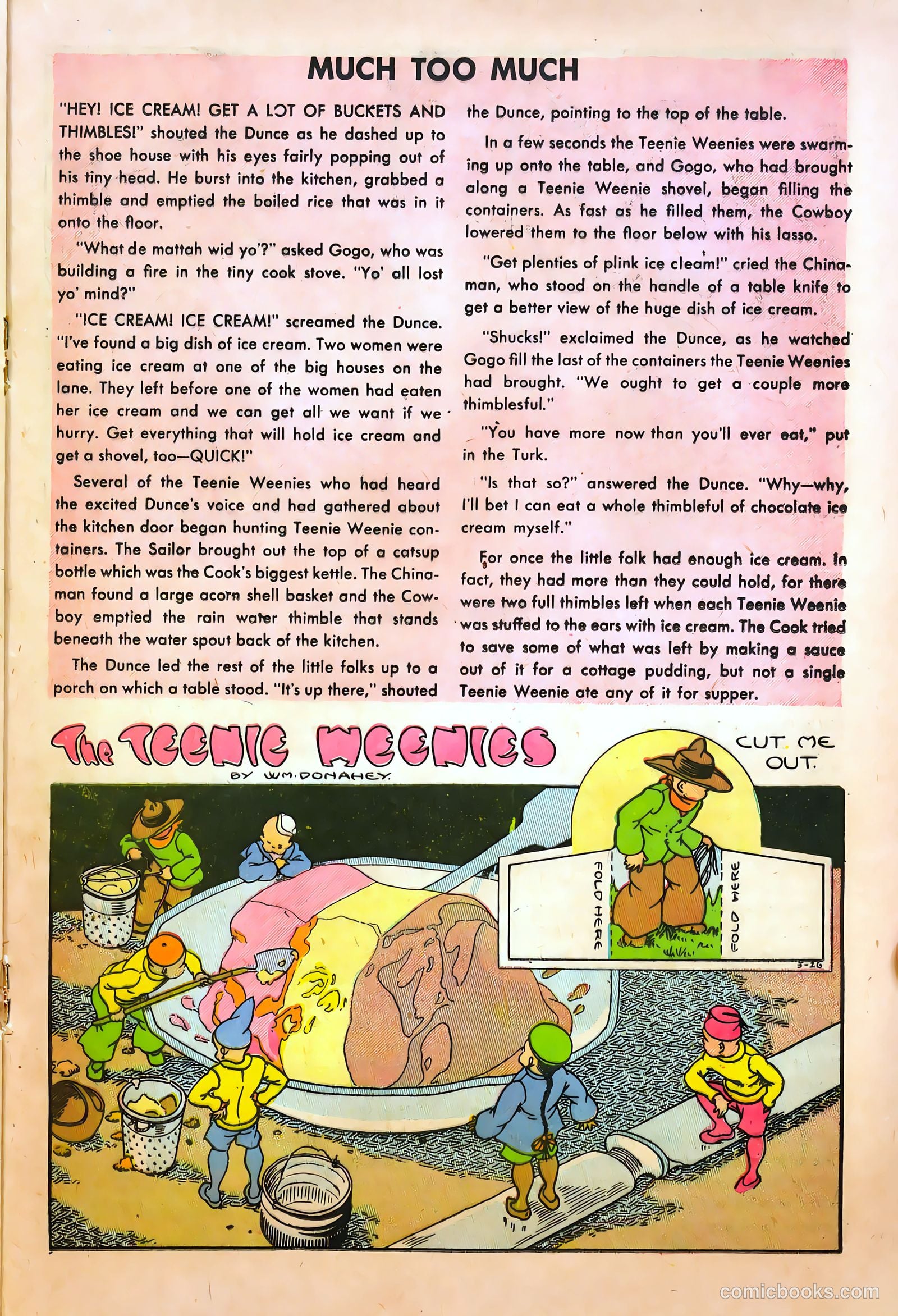 MUCH TOO MUCH

"HEY! ICE CREAM! GET A LOT OF BUCKETS AND THIMBLES!" shouted the Dunce as he dashed up to the shoe house with his eyes fairly popping out of his tiny head. He burst into the kitchen, grabbed a thimble and emptied the boiled rice that was in it onto the floor.

"What de mattah wid yo'?" asked Gogo, who was building a fire in the tiny cook stove. "Yo' all lost yo' mind?"

"ICE CREAM! ICE CREAM!" screamed the Dunce. "I've found a big dish of ice cream. Two women were eating ice cream at one of the big houses on the lane. They left before one of the women had eaten her ice cream and we can get all we want if we hurry. Get everything that will hold ice cream and get a shovel, too—QUICK!"

Several of the Teenie Weenies who had heard the excited Dunce's voice and had gathered about the kitchen door began hunting Teenie Weenie containers. The Sailor brought out the top of a catsup bottle which was the Cook's biggest kettle. The Chinaman found a large acorn shell basket and the Cowboy emptied the rain water thimble that stands beneath the water spout back of the kitchen.

The Dunce led the rest of the little folks up to a porch on which a table stood. "It's up there," shouted the Dunce, pointing to the top of the table.

In a few seconds the Teenie Weenies were swarming up onto the table, and Gogo, who had brought along a Teenie Weenie shovel, began filling the containers. As fast as he filled them, the Cowboy lowered them to the floor below with his lasso.

"Get plenties of plink ice cleam!" cried the Chinaman, who stood on the handle of a table knife to get a better view of the huge dish of ice cream.

"Shucks!" exclaimed the Dunce, as he watched Gogo fill the last of the containers the Teenie Weenies had brought. "We ought to get a couple more thimblesful."

"You have more now than you'll ever eat," put in the Turk.

"Is that so?" answered the Dunce. "Why—why, I'll bet I can eat a whole thimbleful of chocolate ice cream myself."

For once the little folk had enough ice cream. In fact, they had more than they could hold, for there were two full thimbles left when each Teenie Weenie was stuffed to the ears with ice cream. The Cook tried to save some of what was left by making a sauce out of it for a cottage pudding, but not a single Teenie Weenie ate any of it for supper.

The TEENIE WEENIES
BY WM. DONAHEY

CUT ME OUT.

FOLD HERE
FOLD HERE
5-26

comicbooks.com